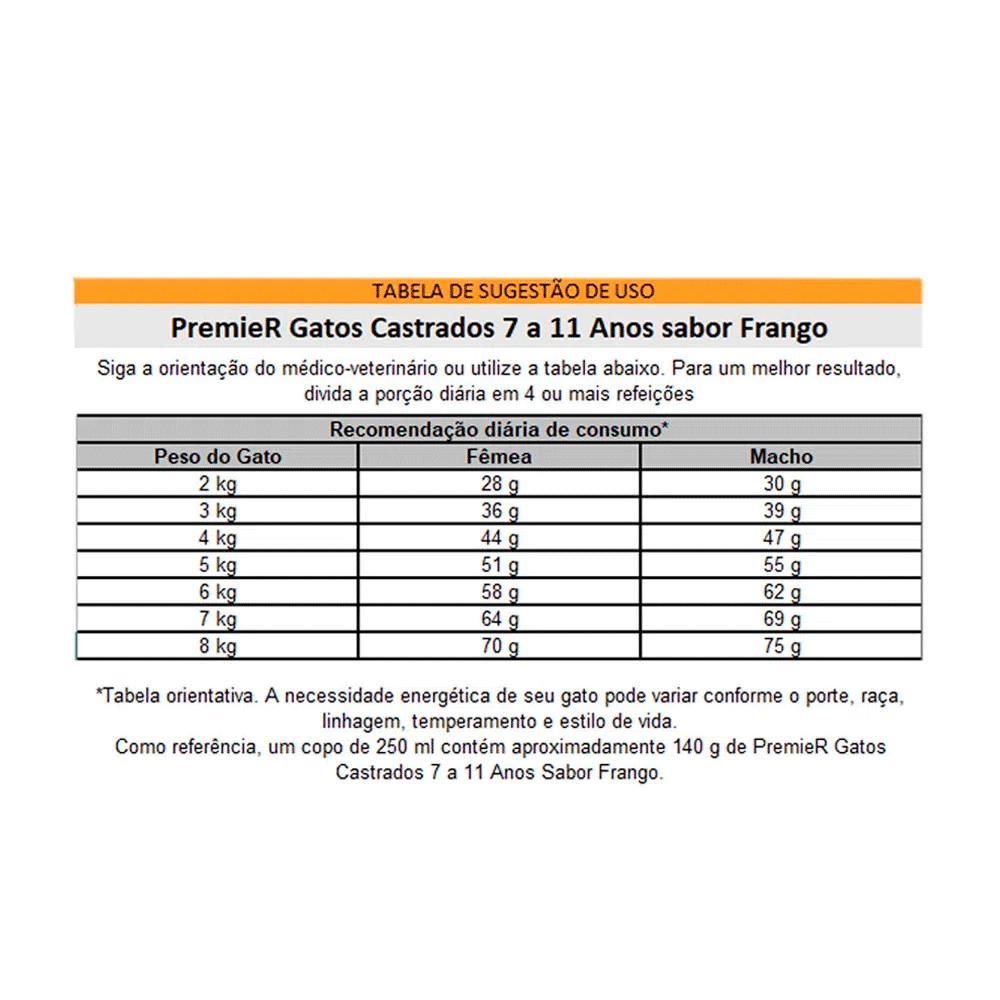 TABELA DE SUGESTÃO DE USO

PremieR Gatos Castrados 7 a 11 Anos sabor Frango

Siga a orientação do médico-veterinário ou utilize a tabela abaixo. Para um melhor resultado, divida a porção diária em 4 ou mais refeições

Recomendação diária de consumo*

| Peso do Gato | Fêmea | Macho |
|---|---|---|
| 2 kg | 28 g | 30 g |
| 3 kg | 36 g | 39 g |
| 4 kg | 44 g | 47 g |
| 5 kg | 51 g | 55 g |
| 6 kg | 58 g | 62 g |
| 7 kg | 64 g | 69 g |
| 8 kg | 70 g | 75 g |

*Tabela orientativa. A necessidade energética de seu gato pode variar conforme o porte, raça, linhagem, temperamento e estilo de vida.
Como referência, um copo de 250 ml contém aproximadamente 140 g de PremieR Gatos Castrados 7 a 11 Anos Sabor Frango.